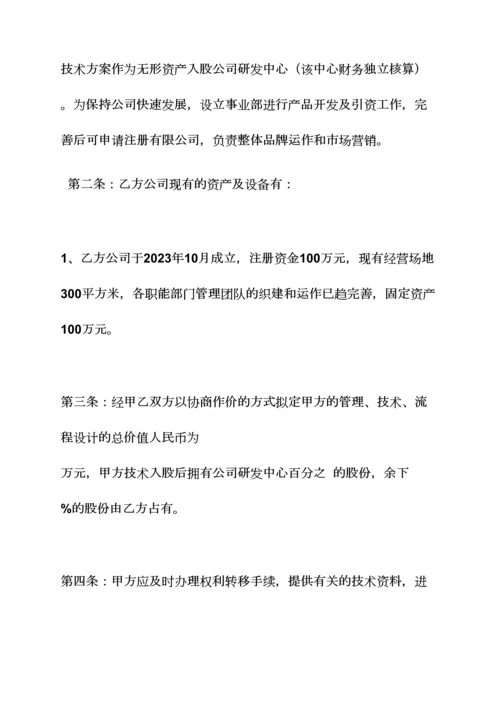 技术方案作为无形资产入股公司研发中心（该中心财务独立核算）。为保持公司快速发展，设立事业部进行产品开发及引资工作，完善后可申请注册有限公司，负责整体品牌运作和市场营销。

第二条：乙方公司现有的资产及设备有：

1、乙方公司于2023年10月成立，注册资金100万元，现有经营场地300平方米，各职能部门管理团队的织建和运作已趋完善，固定资产100万元。

第三条：经甲乙双方以协商作价的方式拟定甲方的管理、技术、流程设计的总价值人民币为
万元，甲方技术入股后拥有公司研发中心百分之 的股份，余下
%的股份由乙方占有。

第四条：甲方应及时办理权利转移手续，提供有关的技术资料，进